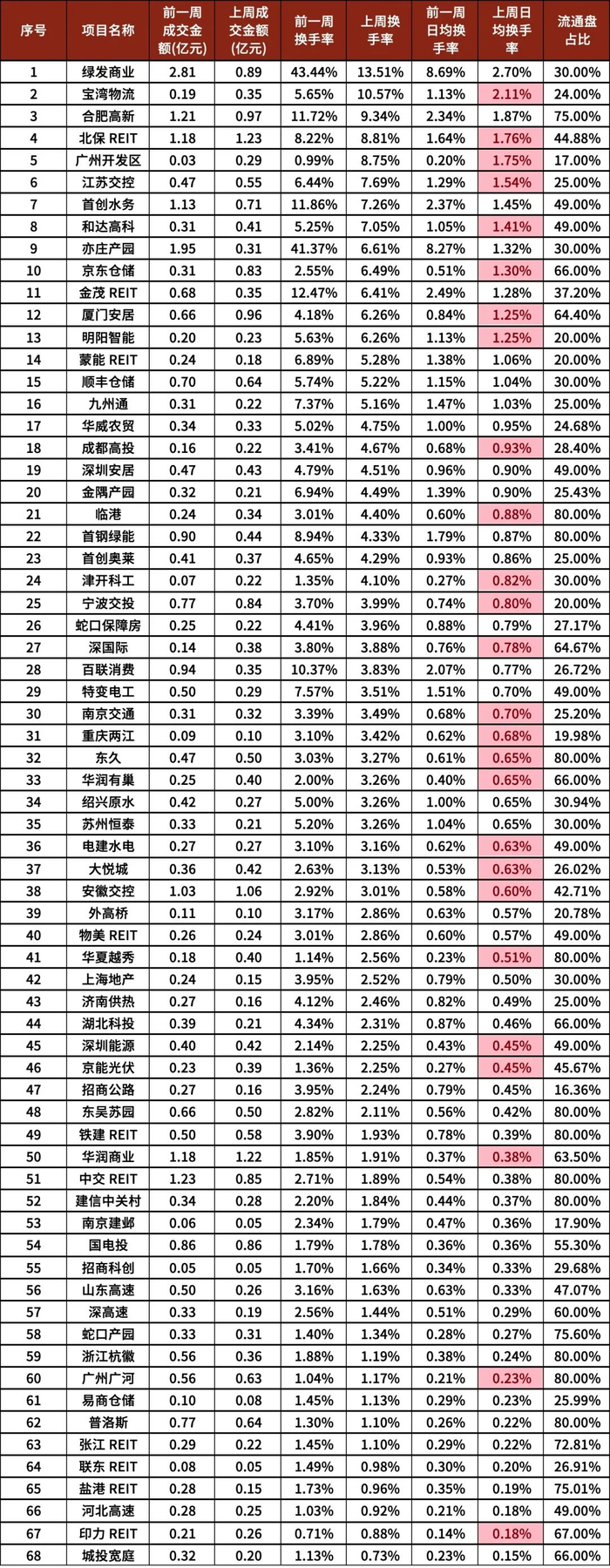 | 序号 | 项目名称 | 前一周成交金额(亿元) | 上周成交金额(亿元) | 前一周换手率 | 上周换手率 | 前一周日均换手率 | 上周日均换手率 | 流通盘占比 |
|---|---|---|---|---|---|---|---|---|
| 1 | 绿发商业 | 2.81 | 0.89 | 43.44% | 13.51% | 8.69% | 2.70% | 30.00% |
| 2 | 宝湾物流 | 0.19 | 0.35 | 5.65% | 10.57% | 1.13% | 2.11% | 24.00% |
| 3 | 合肥高新 | 1.21 | 0.97 | 11.72% | 9.34% | 2.34% | 1.87% | 75.00% |
| 4 | 北保 REIT | 1.18 | 1.23 | 8.22% | 8.81% | 1.64% | 1.76% | 44.88% |
| 5 | 广州开发区 | 0.03 | 0.29 | 0.99% | 8.75% | 0.20% | 1.75% | 17.00% |
| 6 | 江苏交控 | 0.47 | 0.55 | 6.44% | 7.69% | 1.29% | 1.54% | 25.00% |
| 7 | 首创水务 | 1.13 | 0.71 | 11.86% | 7.26% | 2.37% | 1.45% | 49.00% |
| 8 | 和达高科 | 0.31 | 0.41 | 5.25% | 7.05% | 1.05% | 1.41% | 49.00% |
| 9 | 亦庄产园 | 1.95 | 0.31 | 41.37% | 6.61% | 8.27% | 1.32% | 30.00% |
| 10 | 京东仓储 | 0.31 | 0.83 | 2.55% | 6.49% | 0.51% | 1.30% | 66.00% |
| 11 | 金茂 REIT | 0.68 | 0.35 | 12.47% | 6.41% | 2.49% | 1.28% | 37.20% |
| 12 | 厦门安居 | 0.66 | 0.96 | 4.18% | 6.26% | 0.84% | 1.25% | 64.40% |
| 13 | 明阳智能 | 0.20 | 0.23 | 5.63% | 6.26% | 1.13% | 1.25% | 20.00% |
| 14 | 蒙能 REIT | 0.24 | 0.18 | 6.89% | 5.28% | 1.38% | 1.06% | 20.00% |
| 15 | 顺丰仓储 | 0.70 | 0.64 | 5.74% | 5.22% | 1.15% | 1.04% | 30.00% |
| 16 | 九州通 | 0.31 | 0.22 | 7.37% | 5.16% | 1.47% | 1.03% | 25.00% |
| 17 | 华威农贸 | 0.34 | 0.33 | 5.02% | 4.75% | 1.00% | 0.95% | 24.68% |
| 18 | 成都高投 | 0.16 | 0.22 | 3.41% | 4.67% | 0.68% | 0.93% | 28.40% |
| 19 | 深圳安居 | 0.47 | 0.43 | 4.79% | 4.51% | 0.96% | 0.90% | 49.00% |
| 20 | 金隅产园 | 0.32 | 0.21 | 6.94% | 4.49% | 1.39% | 0.90% | 25.43% |
| 21 | 临港 | 0.24 | 0.34 | 3.01% | 4.40% | 0.60% | 0.88% | 80.00% |
| 22 | 首钢绿能 | 0.90 | 0.44 | 8.94% | 4.33% | 1.79% | 0.87% | 80.00% |
| 23 | 首创奥莱 | 0.41 | 0.37 | 4.65% | 4.29% | 0.93% | 0.86% | 25.00% |
| 24 | 津开科工 | 0.07 | 0.22 | 1.35% | 4.10% | 0.27% | 0.82% | 30.00% |
| 25 | 宁波交投 | 0.77 | 0.84 | 3.70% | 3.99% | 0.74% | 0.80% | 20.00% |
| 26 | 蛇口保障房 | 0.25 | 0.22 | 4.41% | 3.96% | 0.88% | 0.79% | 27.17% |
| 27 | 深国际 | 0.14 | 0.38 | 3.80% | 3.88% | 0.76% | 0.78% | 64.67% |
| 28 | 百联消费 | 0.94 | 0.35 | 10.37% | 3.83% | 2.07% | 0.77% | 26.72% |
| 29 | 特变电工 | 0.50 | 0.29 | 7.57% | 3.51% | 1.51% | 0.70% | 49.00% |
| 30 | 南京交通 | 0.31 | 0.32 | 3.39% | 3.49% | 0.68% | 0.70% | 25.20% |
| 31 | 重庆两江 | 0.09 | 0.10 | 3.10% | 3.42% | 0.62% | 0.68% | 19.98% |
| 32 | 东久 | 0.47 | 0.50 | 3.03% | 3.27% | 0.61% | 0.65% | 80.00% |
| 33 | 华润有巢 | 0.25 | 0.40 | 2.00% | 3.26% | 0.40% | 0.65% | 66.00% |
| 34 | 绍兴原水 | 0.42 | 0.27 | 5.00% | 3.26% | 1.00% | 0.65% | 30.94% |
| 35 | 苏州恒泰 | 0.33 | 0.21 | 5.20% | 3.26% | 1.04% | 0.65% | 30.00% |
| 36 | 电建水电 | 0.27 | 0.27 | 3.10% | 3.16% | 0.62% | 0.63% | 49.00% |
| 37 | 大悦城 | 0.36 | 0.42 | 2.63% | 3.13% | 0.53% | 0.63% | 26.02% |
| 38 | 安徽交控 | 1.03 | 1.06 | 2.92% | 3.01% | 0.58% | 0.60% | 42.71% |
| 39 | 外高桥 | 0.11 | 0.10 | 3.17% | 2.86% | 0.63% | 0.57% | 20.78% |
| 40 | 物美 REIT | 0.26 | 0.24 | 3.01% | 2.86% | 0.60% | 0.57% | 49.00% |
| 41 | 华夏越秀 | 0.18 | 0.40 | 1.14% | 2.56% | 0.23% | 0.51% | 80.00% |
| 42 | 上海地产 | 0.24 | 0.15 | 3.95% | 2.52% | 0.79% | 0.50% | 30.00% |
| 43 | 济南供热 | 0.27 | 0.16 | 4.12% | 2.46% | 0.82% | 0.49% | 25.00% |
| 44 | 湖北科投 | 0.39 | 0.21 | 4.34% | 2.31% | 0.87% | 0.46% | 66.00% |
| 45 | 深圳能源 | 0.40 | 0.42 | 2.14% | 2.25% | 0.43% | 0.45% | 49.00% |
| 46 | 京能光伏 | 0.23 | 0.39 | 1.36% | 2.25% | 0.27% | 0.45% | 45.67% |
| 47 | 招商公路 | 0.27 | 0.16 | 3.95% | 2.24% | 0.79% | 0.45% | 16.36% |
| 48 | 东吴苏园 | 0.66 | 0.50 | 2.82% | 2.11% | 0.56% | 0.42% | 80.00% |
| 49 | 铁建 REIT | 0.50 | 0.58 | 3.90% | 1.93% | 0.78% | 0.39% | 80.00% |
| 50 | 华润商业 | 1.18 | 1.22 | 1.85% | 1.91% | 0.37% | 0.38% | 63.50% |
| 51 | 中交 REIT | 1.23 | 0.85 | 2.71% | 1.89% | 0.54% | 0.38% | 80.00% |
| 52 | 建信中关村 | 0.34 | 0.28 | 2.20% | 1.84% | 0.44% | 0.37% | 80.00% |
| 53 | 南京建邺 | 0.06 | 0.05 | 2.34% | 1.79% | 0.47% | 0.36% | 17.90% |
| 54 | 国电投 | 0.86 | 0.86 | 1.79% | 1.78% | 0.36% | 0.36% | 55.30% |
| 55 | 招商科创 | 0.05 | 0.05 | 1.70% | 1.66% | 0.34% | 0.33% | 29.68% |
| 56 | 山东高速 | 0.50 | 0.26 | 3.16% | 1.63% | 0.63% | 0.33% | 47.07% |
| 57 | 深高速 | 0.33 | 0.19 | 2.56% | 1.44% | 0.51% | 0.29% | 60.00% |
| 58 | 蛇口产园 | 0.33 | 0.31 | 1.40% | 1.34% | 0.28% | 0.27% | 75.60% |
| 59 | 浙江杭徽 | 0.56 | 0.36 | 1.88% | 1.19% | 0.38% | 0.24% | 80.00% |
| 60 | 广州广河 | 0.56 | 0.63 | 1.04% | 1.17% | 0.21% | 0.23% | 80.00% |
| 61 | 易商仓储 | 0.10 | 0.08 | 1.45% | 1.13% | 0.29% | 0.23% | 25.99% |
| 62 | 普洛斯 | 0.77 | 0.64 | 1.30% | 1.10% | 0.26% | 0.22% | 80.00% |
| 63 | 张江 REIT | 0.29 | 0.22 | 1.45% | 1.10% | 0.29% | 0.22% | 72.81% |
| 64 | 联东 REIT | 0.08 | 0.05 | 1.49% | 0.98% | 0.30% | 0.20% | 26.91% |
| 65 | 盐港 REIT | 0.28 | 0.15 | 1.73% | 0.96% | 0.35% | 0.19% | 75.01% |
| 66 | 河北高速 | 0.28 | 0.25 | 1.03% | 0.92% | 0.21% | 0.18% | 49.00% |
| 67 | 印力 REIT | 0.21 | 0.26 | 0.71% | 0.88% | 0.14% | 0.18% | 67.00% |
| 68 | 城投宽庭 | 0.32 | 0.20 | 1.13% | 0.73% | 0.23% | 0.15% | 66.00% |